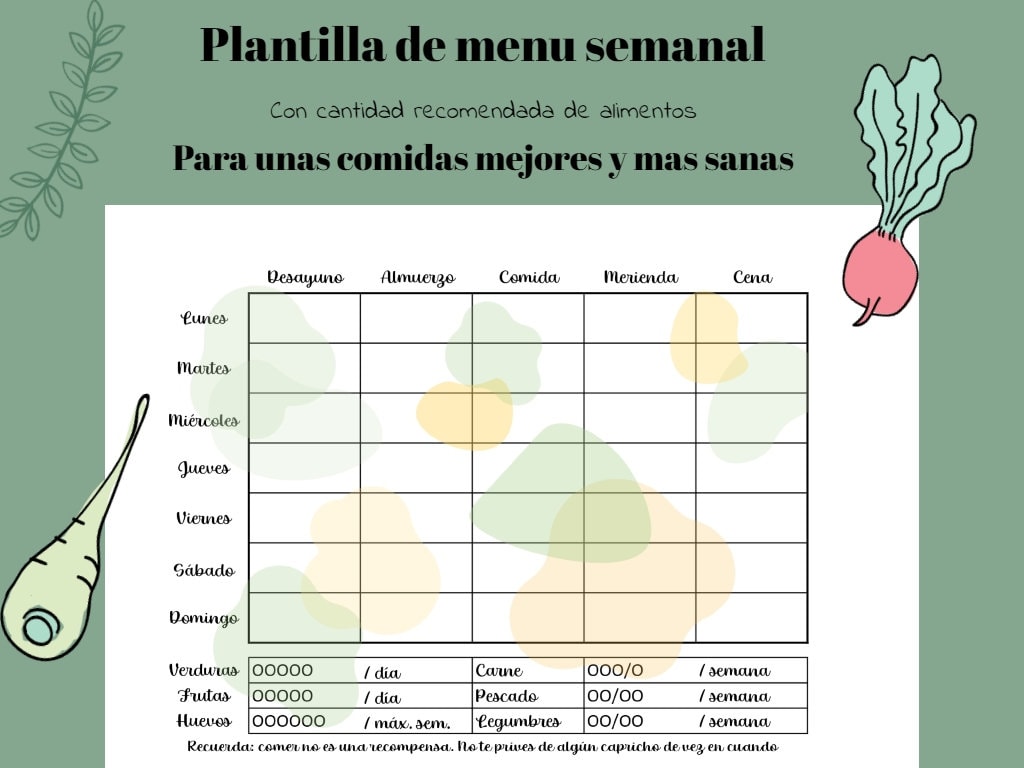 Plantilla de menu semanal

Con cantidad recomendada de alimentos

Para unas comidas mejores y mas sanas

| | Desayuno | Almuerzo | Comida | Merienda | Cena |
|---|---|---|---|---|---|
| Lunes | | | | | |
| Martes | | | | | |
| Miércoles | | | | | |
| Jueves | | | | | |
| Viernes | | | | | |
| Sábado | | | | | |
| Domingo | | | | | |

| | | | | | |
|---|---|---|---|---|---|
| Verduras | OOOOO | / día | Carne | OOO/O | / semana |
| Frutas | OOOOO | / día | Pescado | OO/OO | / semana |
| Huevos | OOOOOO | / máx. sem. | Legumbres | OO/OO | / semana |

Recuerda: comer no es una recompensa. No te prives de algún capricho de vez en cuando